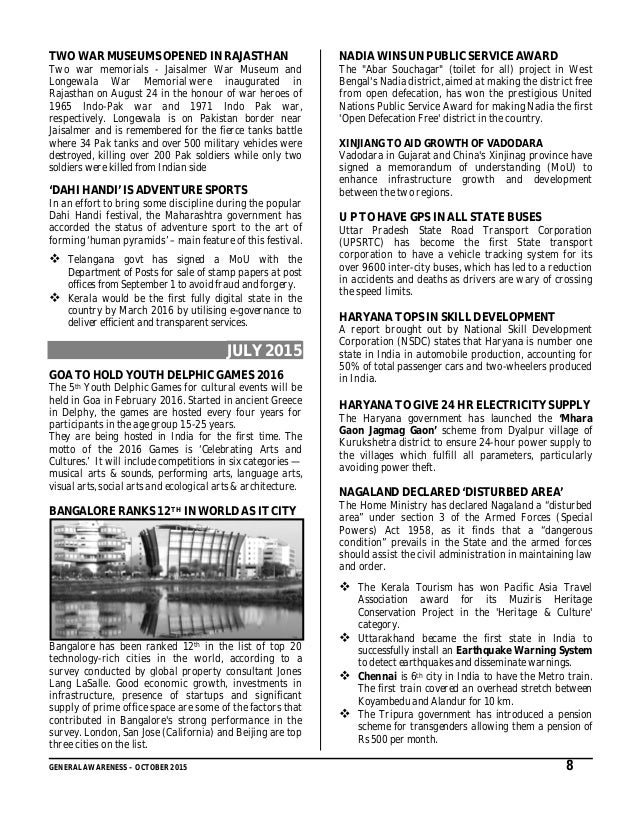 TWO WAR MUSEUMS OPENED IN RAJASTHAN

Two war memorials - Jaisalmer War Museum and Longewala War Memorial were inaugurated in Rajasthan on August 24 in the honour of war heroes of 1965 Indo-Pak war and 1971 Indo Pak war, respectively. Longewala is on Pakistan border near Jaisalmer and is remembered for the fierce tanks battle where 34 Pak tanks and over 500 military vehicles were destroyed, killing over 200 Pak soldiers while only two soldiers were killed from Indian side

'DAHI HANDI' IS ADVENTURE SPORTS

In an effort to bring some discipline during the popular Dahi Handi festival, the Maharashtra government has accorded the status of adventure sport to the art of forming 'human pyramids' – main feature of this festival.

❖ Telangana govt has signed a MoU with the Department of Posts for sale of stamp papers at post offices from September 1 to avoid fraud and forgery.

❖ Kerala would be the first fully digital state in the country by March 2016 by utilising e-governance to deliver efficient and transparent services.

JULY 2015

GOA TO HOLD YOUTH DELPHIC GAMES 2016

The 5$^{th}$ Youth Delphic Games for cultural events will be held in Goa in February 2016. Started in ancient Greece in Delphy, the games are hosted every four years for participants in the age group 15-25 years.

They are being hosted in India for the first time. The motto of the 2016 Games is 'Celebrating Arts and Cultures.' It will include competitions in six categories — musical arts & sounds, performing arts, language arts, visual arts, social arts and ecological arts & architecture.

BANGALORE RANKS 12$^{TH}$ IN WORLD AS IT CITY

Bangalore has been ranked 12$^{th}$ in the list of top 20 technology-rich cities in the world, according to a survey conducted by global property consultant Jones Lang LaSalle. Good economic growth, investments in infrastructure, presence of startups and significant supply of prime office space are some of the factors that contributed in Bangalore's strong performance in the survey. London, San Jose (California) and Beijing are top three cities on the list.

NADIA WINS UN PUBLIC SERVICE AWARD

The "Abar Souchagar" (toilet for all) project in West Bengal's Nadia district, aimed at making the district free from open defecation, has won the prestigious United Nations Public Service Award for making Nadia the first 'Open Defecation Free' district in the country.

XINJIANG TO AID GROWTH OF VADODARA

Vadodara in Gujarat and China's Xinjinag province have signed a memorandum of understanding (MoU) to enhance infrastructure growth and development between the two regions.

U P TO HAVE GPS IN ALL STATE BUSES

Uttar Pradesh State Road Transport Corporation (UPSRTC) has become the first State transport corporation to have a vehicle tracking system for its over 9600 inter-city buses, which has led to a reduction in accidents and deaths as drivers are wary of crossing the speed limits.

HARYANA TOPS IN SKILL DEVELOPMENT

A report brought out by National Skill Development Corporation (NSDC) states that Haryana is number one state in India in automobile production, accounting for 50% of total passenger cars and two-wheelers produced in India.

HARYANA TO GIVE 24 HR ELECTRICITY SUPPLY

The Haryana government has launched the 'Mhara Gaon Jagmag Gaon' scheme from Dyalpur village of Kurukshetra district to ensure 24-hour power supply to the villages which fulfill all parameters, particularly avoiding power theft.

NAGALAND DECLARED 'DISTURBED AREA'

The Home Ministry has declared Nagaland a "disturbed area" under section 3 of the Armed Forces (Special Powers) Act 1958, as it finds that a "dangerous condition" prevails in the State and the armed forces should assist the civil administration in maintaining law and order.

❖ The Kerala Tourism has won Pacific Asia Travel Association award for its Muziris Heritage Conservation Project in the 'Heritage & Culture' category.

❖ Uttarakhand became the first state in India to successfully install an Earthquake Warning System to detect earthquakes and disseminate warnings.

❖ Chennai is 6$^{th}$ city in India to have the Metro train. The first train covered an overhead stretch between Koyambedu and Alandur for 10 km.

❖ The Tripura government has introduced a pension scheme for transgenders allowing them a pension of Rs 500 per month.

GENERAL AWARENESS – OCTOBER 2015

8